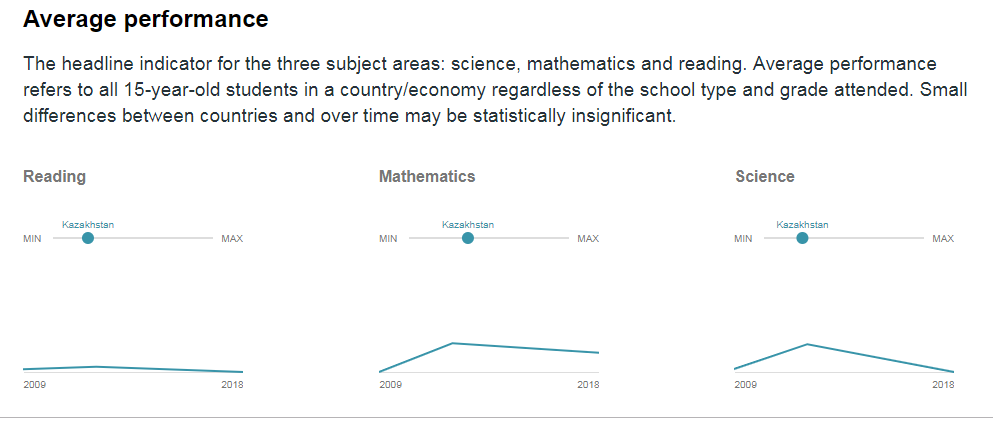 Average performance

The headline indicator for the three subject areas: science, mathematics and reading. Average performance refers to all 15-year-old students in a country/economy regardless of the school type and grade attended. Small differences between countries and over time may be statistically insignificant.

Reading

Kazakhstan

MIN MAX

2009 2018

Mathematics

Kazakhstan

MIN MAX

2009 2018

Science

Kazakhstan

MIN MAX

2009 2018